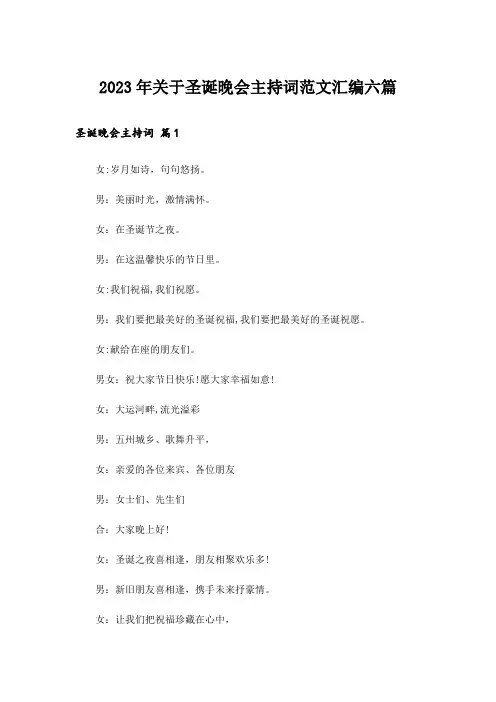 2023年关于圣诞晚会主持词范文汇编六篇

圣诞晚会主持词 篇1

女:岁月如诗，句句悠扬。

男：美丽时光，激情满怀。

女：在圣诞节之夜。

男：在这温馨快乐的节日里。

女:我们祝福,我们祝愿。

男：我们要把最美好的圣诞祝福,我们要把最美好的圣诞祝愿。

女:献给在座的朋友们。

男女：祝大家节日快乐!愿大家幸福如意!

女：大运河畔,流光溢彩

男：五州城乡、歌舞升平，

女：亲爱的各位来宾、各位朋友

男：女士们、先生们

合：大家晚上好!

女：圣诞之夜喜相逢，朋友相聚欢乐多!

男：新旧朋友喜相逢，携手未来抒豪情。

女：让我们把祝福珍藏在心中，